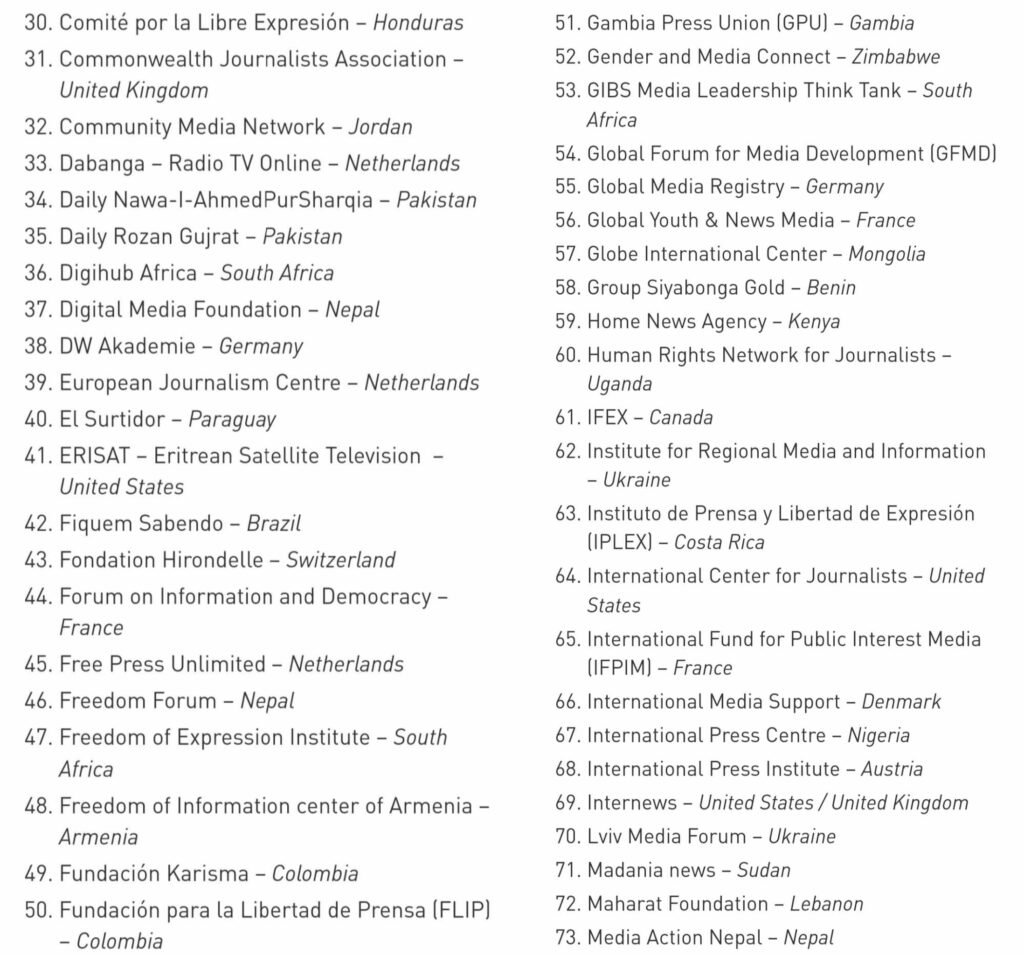 30. Comité por la Libre Expresión – Honduras
31. Commonwealth Journalists Association – United Kingdom
32. Community Media Network – Jordan
33. Dabanga – Radio TV Online – Netherlands
34. Daily Nawa-I-AhmedPurSharqia – Pakistan
35. Daily Rozan Gujrat – Pakistan
36. Digihub Africa – South Africa
37. Digital Media Foundation – Nepal
38. DW Akademie – Germany
39. European Journalism Centre – Netherlands
40. El Surtidor – Paraguay
41. ERISAT – Eritrean Satellite Television – United States
42. Fiquem Sabendo – Brazil
43. Fondation Hirondelle – Switzerland
44. Forum on Information and Democracy – France
45. Free Press Unlimited – Netherlands
46. Freedom Forum – Nepal
47. Freedom of Expression Institute – South Africa
48. Freedom of Information center of Armenia – Armenia
49. Fundación Karisma – Colombia
50. Fundación para la Libertad de Prensa (FLIP) – Colombia
51. Gambia Press Union (GPU) – Gambia
52. Gender and Media Connect – Zimbabwe
53. GIBS Media Leadership Think Tank – South Africa
54. Global Forum for Media Development (GFMD)
55. Global Media Registry – Germany
56. Global Youth & News Media – France
57. Globe International Center – Mongolia
58. Group Siyabonga Gold – Benin
59. Home News Agency – Kenya
60. Human Rights Network for Journalists – Uganda
61. IFEX – Canada
62. Institute for Regional Media and Information – Ukraine
63. Instituto de Prensa y Libertad de Expresión (IPLEX) – Costa Rica
64. International Center for Journalists – United States
65. International Fund for Public Interest Media (IFPIM) – France
66. International Media Support – Denmark
67. International Press Centre – Nigeria
68. International Press Institute – Austria
69. Internews – United States / United Kingdom
70. Lviv Media Forum – Ukraine
71. Madania news – Sudan
72. Maharat Foundation – Lebanon
73. Media Action Nepal – Nepal